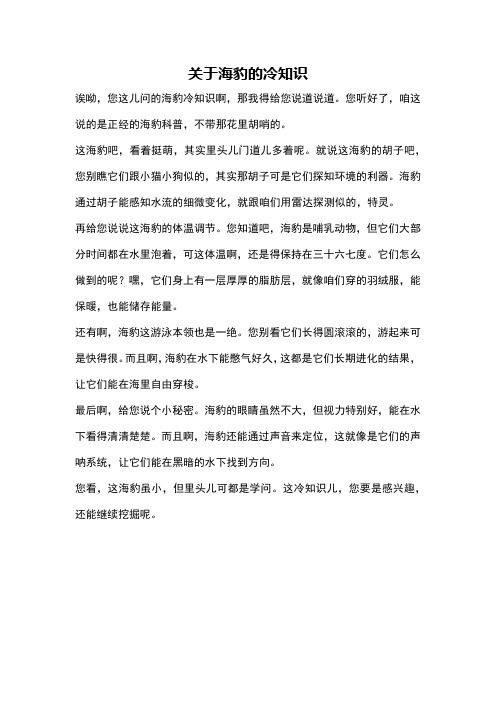 关于海豹的冷知识

诶呦，您这儿问的海豹冷知识啊，那我得给您说道说道。您听好了，咱这说的是正经的海豹科普，不带那花里胡哨的。

这海豹吧，看着挺萌，其实里头儿门道儿多着呢。就说这海豹的胡子吧，您别瞧它们跟小猫小狗似的，其实那胡子可是它们探知环境的利器。海豹通过胡子能感知水流的细微变化，就跟咱们用雷达探测似的，特灵。

再给您说说这海豹的体温调节。您知道吧，海豹是哺乳动物，但它们大部分时间都在水里泡着，可这体温啊，还是得保持在三十六七度。它们怎么做到的呢？嘿，它们身上有一层厚厚的脂肪层，就像咱们穿的羽绒服，能保暖，也能储存能量。

还有啊，海豹这游泳本领也是一绝。您别看它们长得圆滚滚的，游起来可是快得很。而且啊，海豹在水下能憋气好久，这都是它们长期进化的结果，让它们能在海里自由穿梭。

最后啊，给您说个小秘密。海豹的眼睛虽然不大，但视力特别好，能在水下看得清清楚楚。而且啊，海豹还能通过声音来定位，这就像是它们的声呐系统，让它们能在黑暗的水下找到方向。

您看，这海豹虽小，但里头儿可都是学问。这冷知识儿，您要是感兴趣，还能继续挖掘呢。